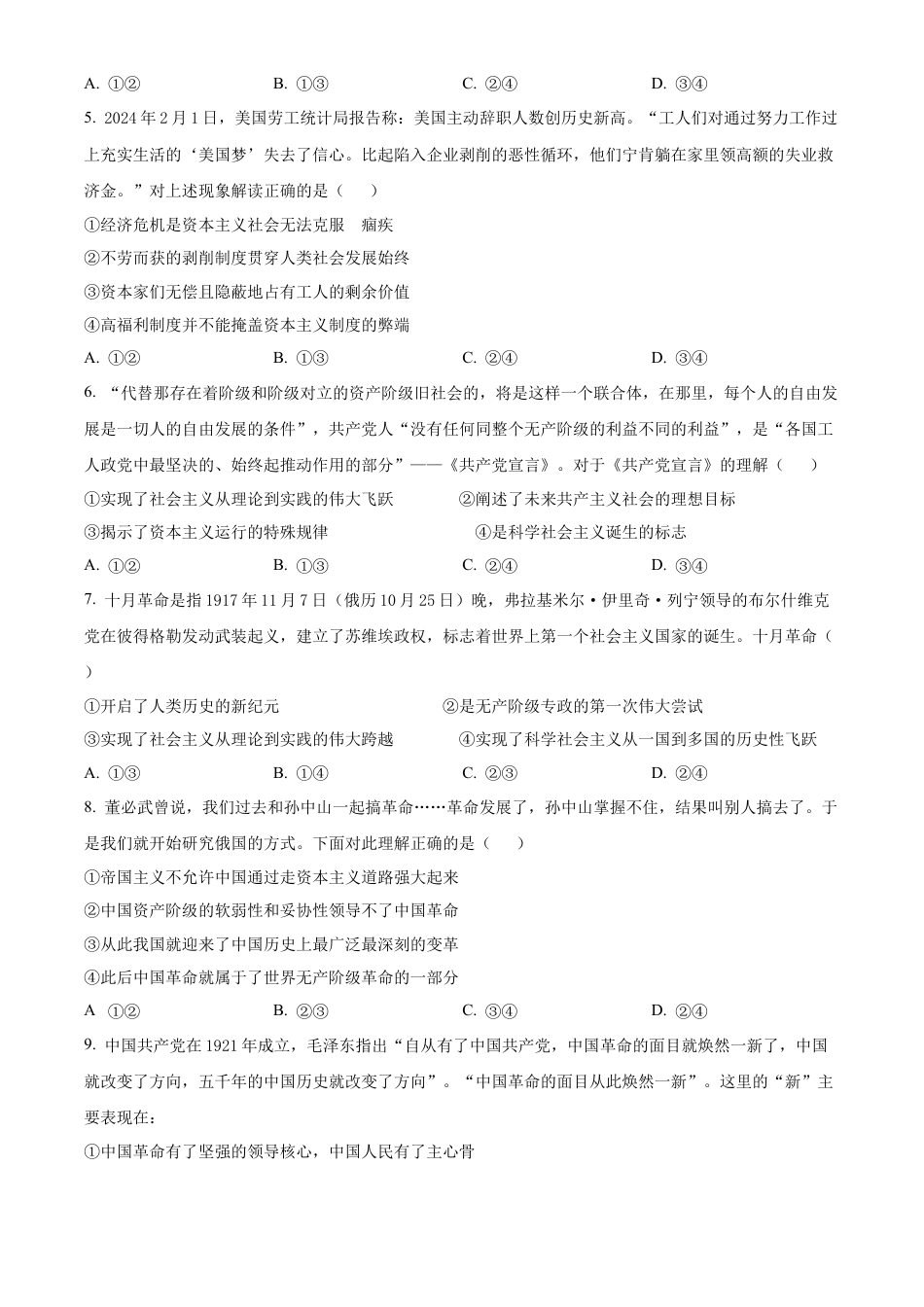 A. ①②　　B. ①③　　C. ②④　　D. ③④

5. 2024 年 2 月 1 日，美国劳工统计局报告称：美国主动辞职人数创历史新高。“工人们对通过努力工作过上充实生活的‘美国梦’失去了信心。比起陷入企业剥削的恶性循环，他们宁肯躺在家里领高额的失业救济金。”对上述现象解读正确的是（　　）

①经济危机是资本主义社会无法克服　痼疾

②不劳而获的剥削制度贯穿人类社会发展始终

③资本家们无偿且隐蔽地占有工人的剩余价值

④高福利制度并不能掩盖资本主义制度的弊端

A. ①②　　B. ①③　　C. ②④　　D. ③④

6. “代替那存在着阶级和阶级对立的资产阶级旧社会的，将是这样一个联合体，在那里，每个人的自由发展是一切人的自由发展的条件”，共产党人“没有任何同整个无产阶级的利益不同的利益”，是“各国工人政党中最坚决的、始终起推动作用的部分”——《共产党宣言》。对于《共产党宣言》的理解（　　）

①实现了社会主义从理论到实践的伟大飞跃　　②阐述了未来共产主义社会的理想目标

③揭示了资本主义运行的特殊规律　　④是科学社会主义诞生的标志

A. ①②　　B. ①③　　C. ②④　　D. ③④

7. 十月革命是指 1917 年 11 月 7 日（俄历 10 月 25 日）晚，弗拉基米尔·伊里奇·列宁领导的布尔什维克党在彼得格勒发动武装起义，建立了苏维埃政权，标志着世界上第一个社会主义国家的诞生。十月革命（　　）

①开启了人类历史的新纪元　　②是无产阶级专政的第一次伟大尝试

③实现了社会主义从理论到实践的伟大跨越　　④实现了科学社会主义从一国到多国的历史性飞跃

A. ①③　　B. ①④　　C. ②③　　D. ②④

8. 董必武曾说，我们过去和孙中山一起搞革命……革命发展了，孙中山掌握不住，结果叫别人搞去了。于是我们就开始研究俄国的方式。下面对此理解正确的是（　　）

①帝国主义不允许中国通过走资本主义道路强大起来

②中国资产阶级的软弱性和妥协性领导不了中国革命

③从此我国就迎来了中国历史上最广泛最深刻的变革

④此后中国革命就属于了世界无产阶级革命的一部分

A　①②　　B. ②③　　C. ③④　　D. ②④

9. 中国共产党在 1921 年成立，毛泽东指出“自从有了中国共产党，中国革命的面目就焕然一新了，中国就改变了方向，五千年的中国历史就改变了方向”。“中国革命的面目从此焕然一新”。这里的“新”主要表现在：

①中国革命有了坚强的领导核心，中国人民有了主心骨